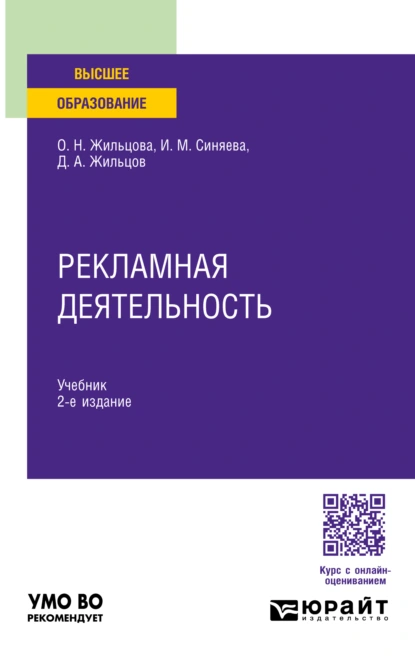 ВЫСШЕЕ
ОБРАЗОВАНИЕ

О. Н. Жильцова, И. М. Синяева,
Д. А. Жильцов

РЕКЛАМНАЯ
ДЕЯТЕЛЬНОСТЬ

Учебник
2-е издание

Курс с онлайн-оцениванием

УМО ВО
РЕКОМЕНДУЕТ

ЮРАЙТ
издательство